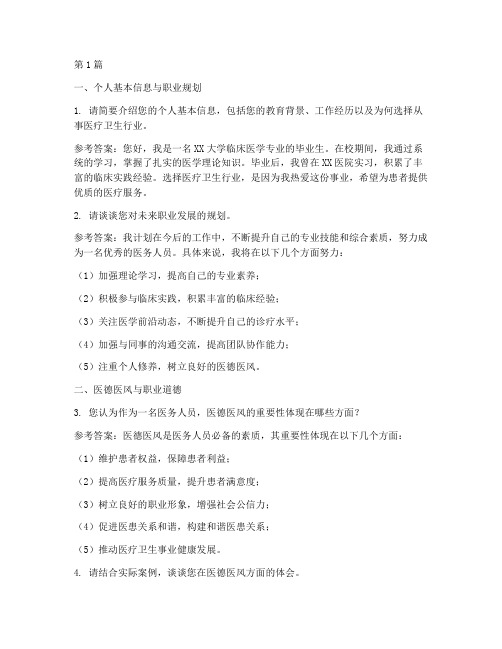 第1篇

一、个人基本信息与职业规划

1. 请简要介绍您的个人基本信息，包括您的教育背景、工作经历以及为何选择从事医疗卫生行业。

参考答案：您好，我是一名XX大学临床医学专业的毕业生。在校期间，我通过系统的学习，掌握了扎实的医学理论知识。毕业后，我曾在XX医院实习，积累了丰富的临床实践经验。选择医疗卫生行业，是因为我热爱这份事业，希望为患者提供优质的医疗服务。

2. 请谈谈您对未来职业发展的规划。

参考答案：我计划在今后的工作中，不断提升自己的专业技能和综合素质，努力成为一名优秀的医务人员。具体来说，我将在以下几个方面努力：

（1）加强理论学习，提高自己的专业素养；

（2）积极参与临床实践，积累丰富的临床经验；

（3）关注医学前沿动态，不断提升自己的诊疗水平；

（4）加强与同事的沟通交流，提高团队协作能力；

（5）注重个人修养，树立良好的医德医风。

二、医德医风与职业道德

3. 您认为作为一名医务人员，医德医风的重要性体现在哪些方面？

参考答案：医德医风是医务人员必备的素质，其重要性体现在以下几个方面：

（1）维护患者权益，保障患者利益；

（2）提高医疗服务质量，提升患者满意度；

（3）树立良好的职业形象，增强社会公信力；

（4）促进医患关系和谐，构建和谐医患关系；

（5）推动医疗卫生事业健康发展。

4. 请结合实际案例，谈谈您在医德医风方面的体会。